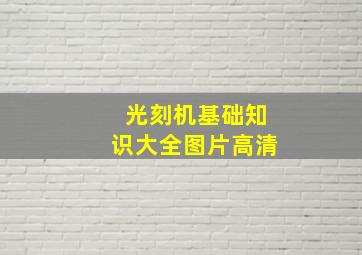 光刻机基础知识大全图片高清